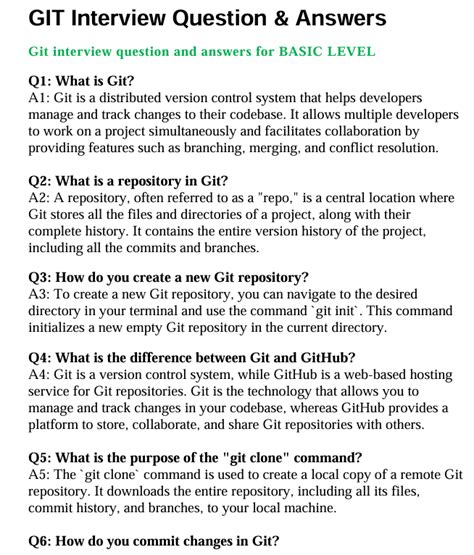 GIT Interview Question & Answers

Git interview question and answers for BASIC LEVEL

Q1: What is Git?
A1: Git is a distributed version control system that helps developers manage and track changes to their codebase. It allows multiple developers to work on a project simultaneously and facilitates collaboration by providing features such as branching, merging, and conflict resolution.

Q2: What is a repository in Git?
A2: A repository, often referred to as a "repo," is a central location where Git stores all the files and directories of a project, along with their complete history. It contains the entire version history of the project, including all the commits and branches.

Q3: How do you create a new Git repository?
A3: To create a new Git repository, you can navigate to the desired directory in your terminal and use the command `git init`. This command initializes a new empty Git repository in the current directory.

Q4: What is the difference between Git and GitHub?
A4: Git is a version control system, while GitHub is a web-based hosting service for Git repositories. Git is the technology that allows you to manage and track changes in your codebase, whereas GitHub provides a platform to store, collaborate, and share Git repositories with others.

Q5: What is the purpose of the "git clone" command?
A5: The `git clone` command is used to create a local copy of a remote Git repository. It downloads the entire repository, including all its files, commit history, and branches, to your local machine.

Q6: How do you commit changes in Git?